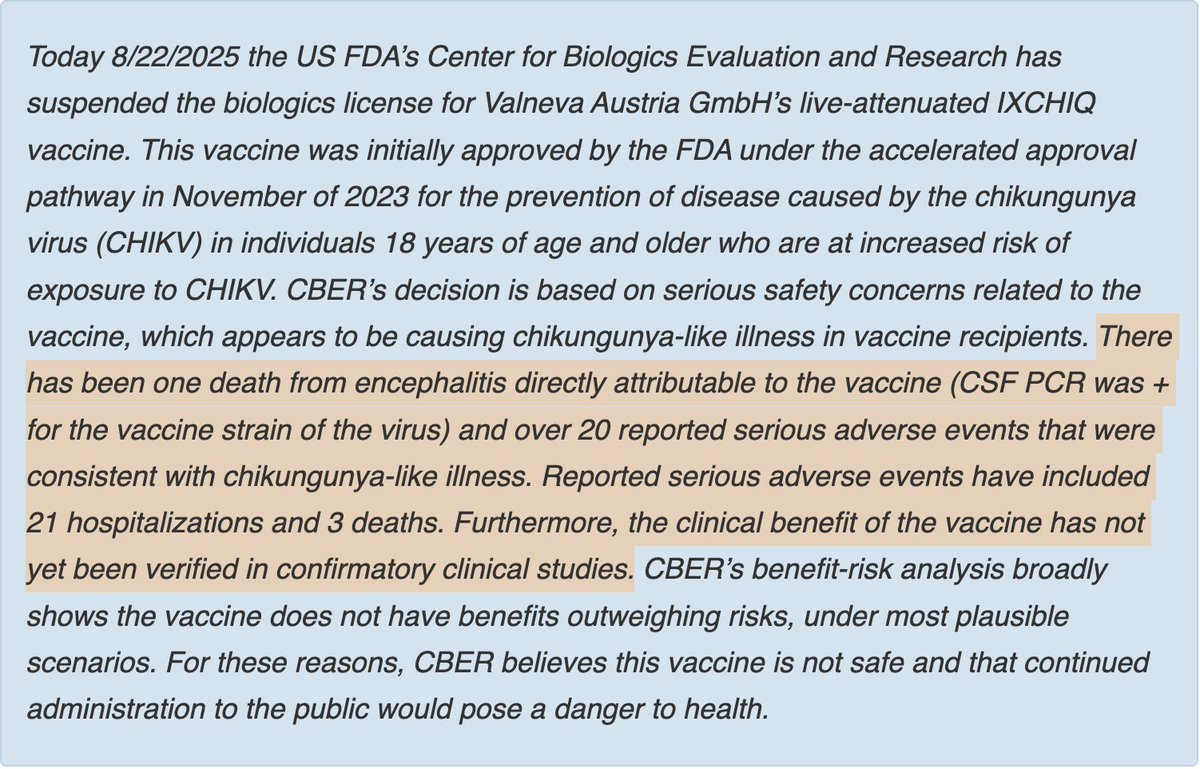 Today 8/22/2025 the US FDA's Center for Biologics Evaluation and Research has suspended the biologics license for Valneva Austria GmbH's live-attenuated IXCHIQ vaccine. This vaccine was initially approved by the FDA under the accelerated approval pathway in November of 2023 for the prevention of disease caused by the chikungunya virus (CHIKV) in individuals 18 years of age and older who are at increased risk of exposure to CHIKV. CBER's decision is based on serious safety concerns related to the vaccine, which appears to be causing chikungunya-like illness in vaccine recipients. There has been one death from encephalitis directly attributable to the vaccine (CSF PCR was + for the vaccine strain of the virus) and over 20 reported serious adverse events that were consistent with chikungunya-like illness. Reported serious adverse events have included 21 hospitalizations and 3 deaths. Furthermore, the clinical benefit of the vaccine has not yet been verified in confirmatory clinical studies. CBER's benefit-risk analysis broadly shows the vaccine does not have benefits outweighing risks, under most plausible scenarios. For these reasons, CBER believes this vaccine is not safe and that continued administration to the public would pose a danger to health.